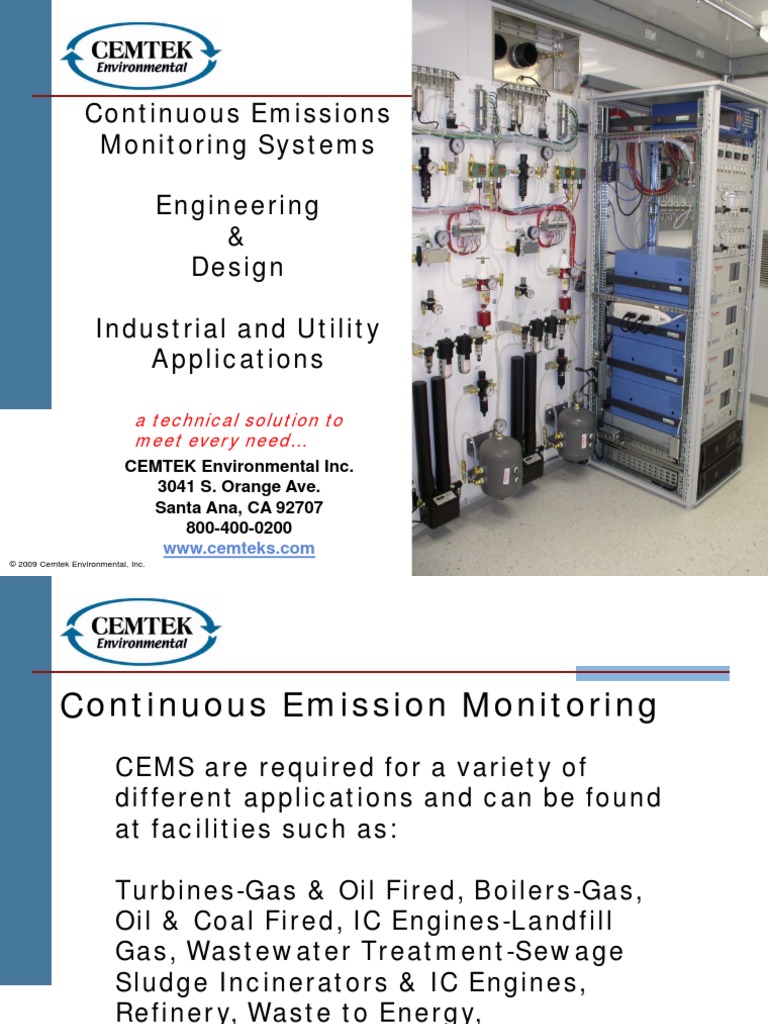 CEMTEK Environmental

Continuous Emissions Monitoring Systems

Engineering & Design

Industrial and Utility Applications

a technical solution to meet every need...

CEMTEK Environmental Inc.
3041 S. Orange Ave.
Santa Ana, CA 92707
800-400-0200
www.cemteks.com

© 2009 Cemtek Environmental, Inc.

CEMTEK Environmental

Continuous Emission Monitoring

CEMS are required for a variety of different applications and can be found at facilities such as:

Turbines-Gas & Oil Fired, Boilers-Gas, Oil & Coal Fired, IC Engines-Landfill Gas, Wastewater Treatment-Sewage Sludge Incinerators & IC Engines, Refinery, Waste to Energy,